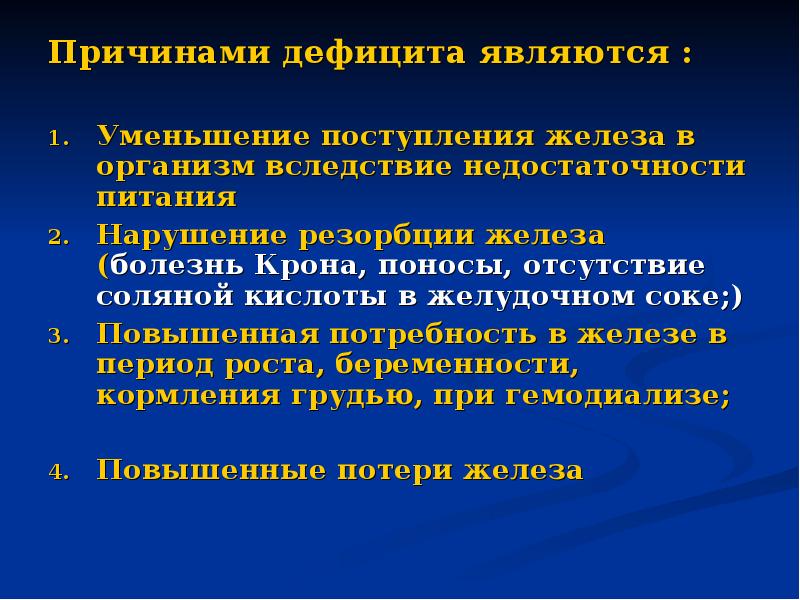 Причинами дефицита являются :

1. Уменьшение поступления железа в организм вследствие недостаточности питания
2. Нарушение резорбции железа (болезнь Крона, поносы, отсутствие соляной кислоты в желудочном соке;)
3. Повышенная потребность в железе в период роста, беременности, кормления грудью, при гемодиализе;

4. Повышенные потери железа